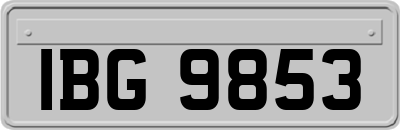 IBG 9853